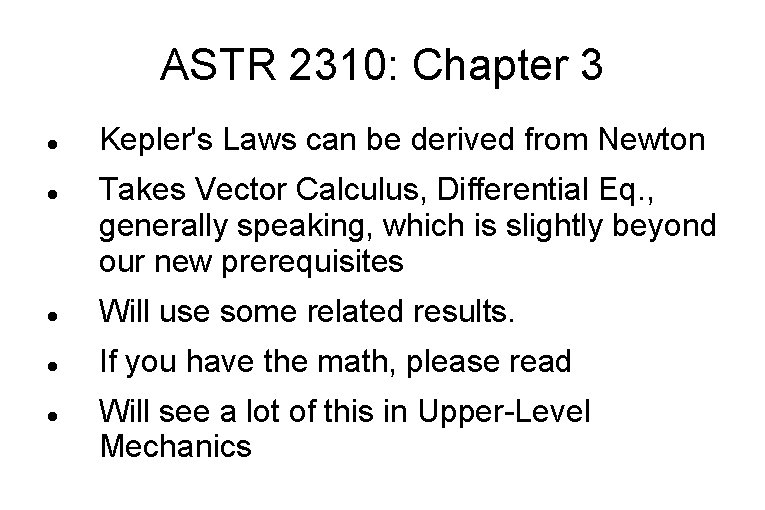 ASTR 2310: Chapter 3

• Kepler's Laws can be derived from Newton
• Takes Vector Calculus, Differential Eq., generally speaking, which is slightly beyond our new prerequisites
• Will use some related results.
• If you have the math, please read
• Will see a lot of this in Upper-Level Mechanics